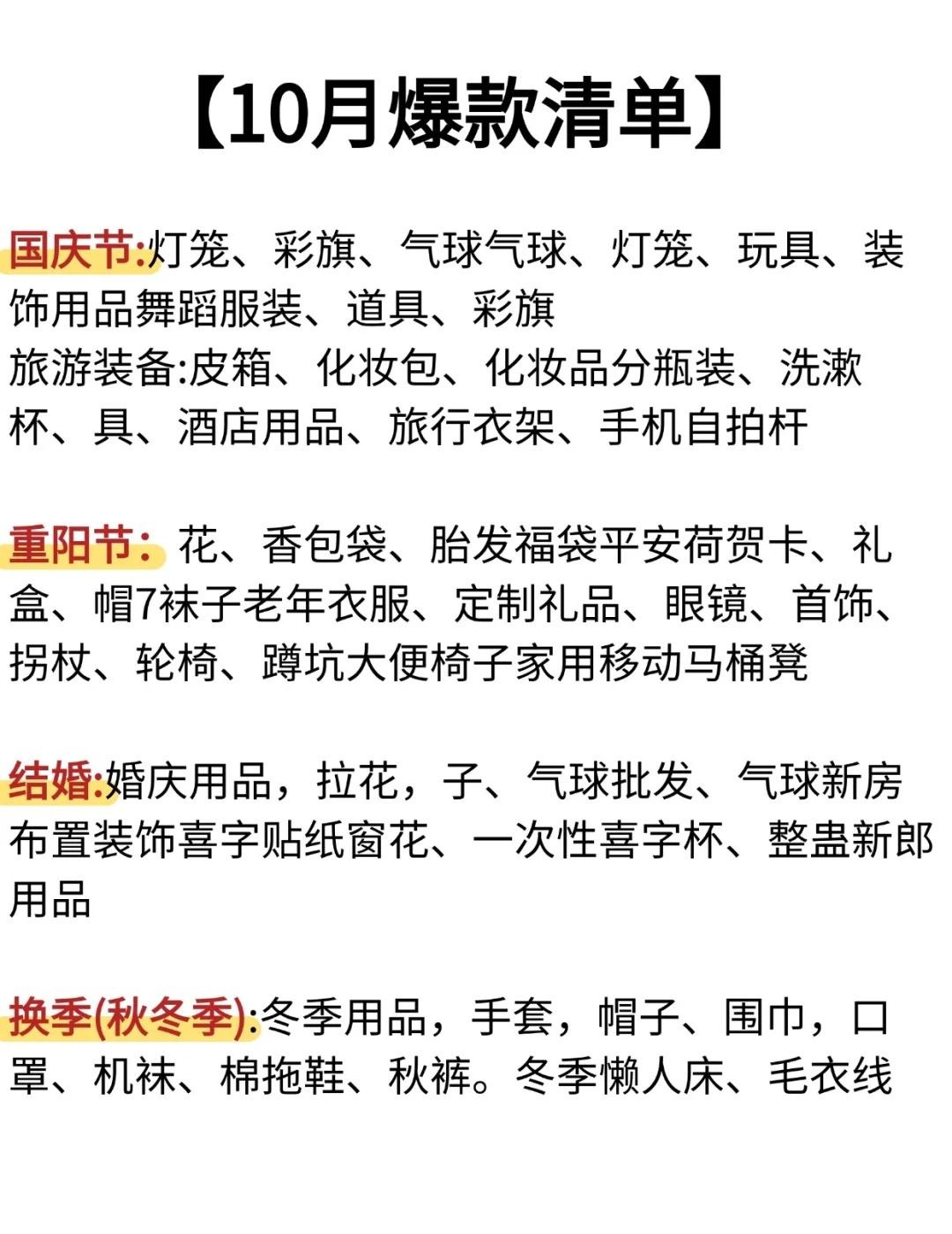 【10月爆款清单】

国庆节:灯笼、彩旗、气球气球、灯笼、玩具、装饰用品舞蹈服装、道具、彩旗
旅游装备:皮箱、化妆包、化妆品分瓶装、洗漱杯、具、酒店用品、旅行衣架、手机自拍杆

重阳节：花、香包袋、胎发福袋平安荷贺卡、礼盒、帽7袜子老年衣服、定制礼品、眼镜、首饰、拐杖、轮椅、蹲坑大便椅子家用移动马桶凳

结婚:婚庆用品，拉花，子、气球批发、气球新房布置装饰喜字贴纸窗花、一次性喜字杯、整蛊新郎用品

换季(秋冬季):冬季用品，手套，帽子、围巾，口罩、机袜、棉拖鞋、秋裤。冬季懒人床、毛衣线